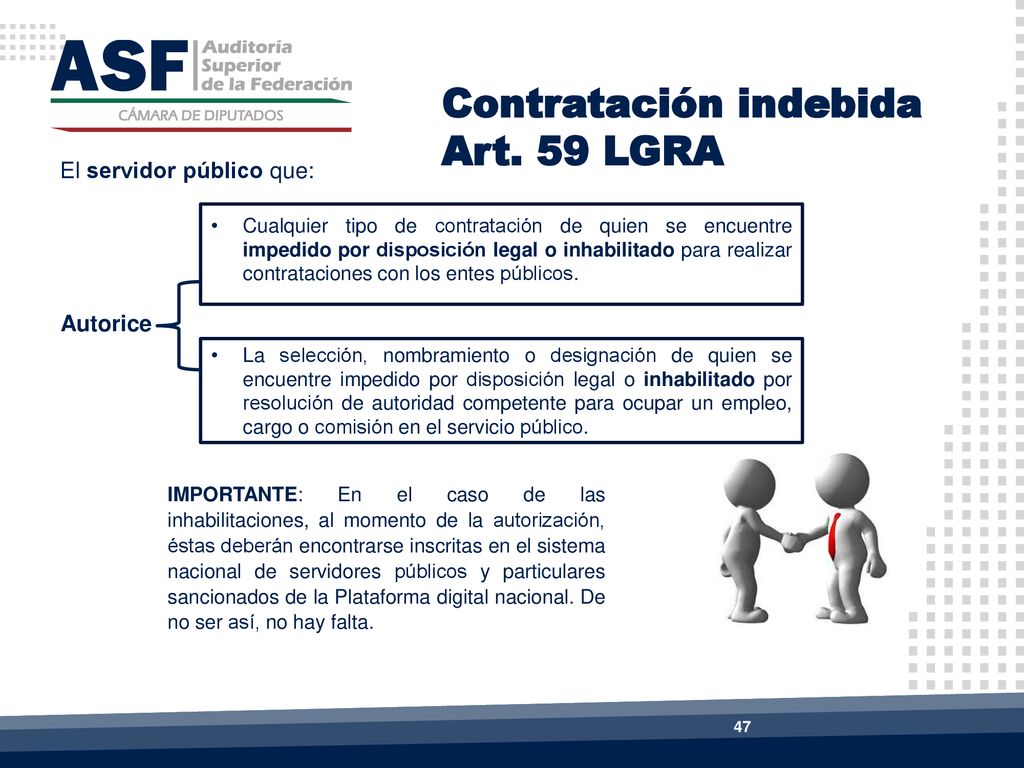 ASF Auditoría Superior de la Federación
CÁMARA DE DIPUTADOS

Contratación indebida
Art. 59 LGRA

El servidor público que:

Autorice

• Cualquier tipo de contratación de quien se encuentre impedido por disposición legal o inhabilitado para realizar contrataciones con los entes públicos.

• La selección, nombramiento o designación de quien se encuentre impedido por disposición legal o inhabilitado por resolución de autoridad competente para ocupar un empleo, cargo o comisión en el servicio público.

IMPORTANTE: En el caso de las inhabilitaciones, al momento de la autorización, éstas deberán encontrarse inscritas en el sistema nacional de servidores públicos y particulares sancionados de la Plataforma digital nacional. De no ser así, no hay falta.

47